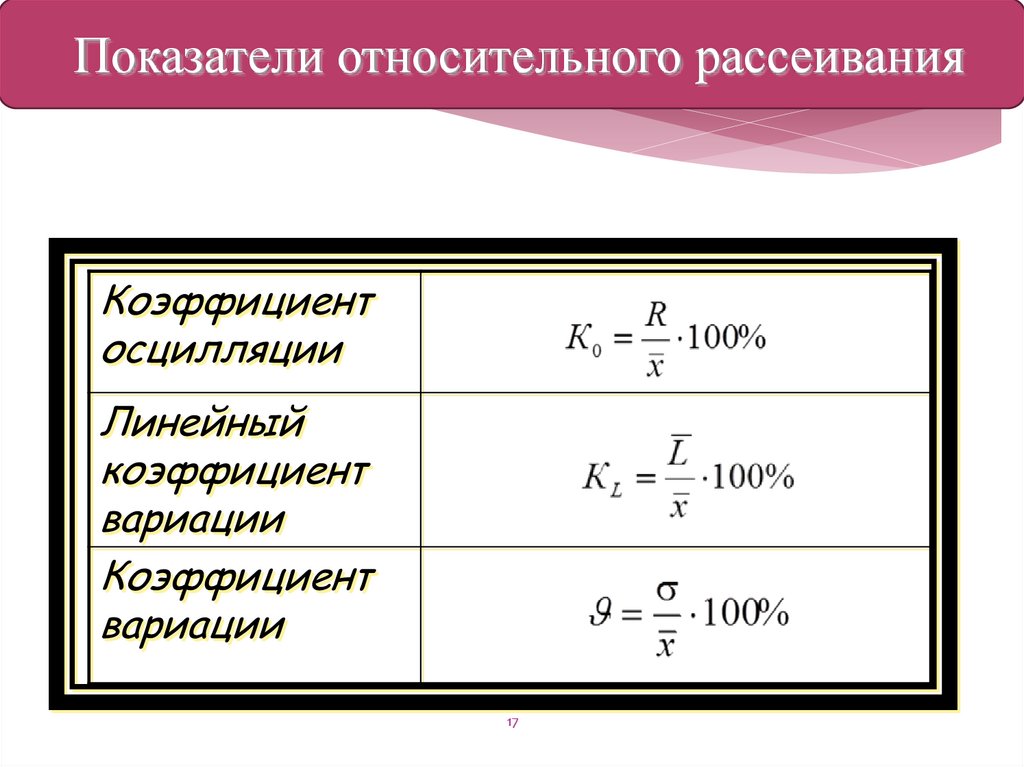 Показатели относительного рассеивания

| | |
|---|---|
| Коэффициент осцилляции | $K_0 = \frac{R}{\bar{x}} \cdot 100\%$ |
| Линейный коэффициент вариации | $K_L = \frac{\bar{L}}{\bar{x}} \cdot 100\%$ |
| Коэффициент вариации | $\vartheta = \frac{\sigma}{\bar{x}} \cdot 100\%$ |

17